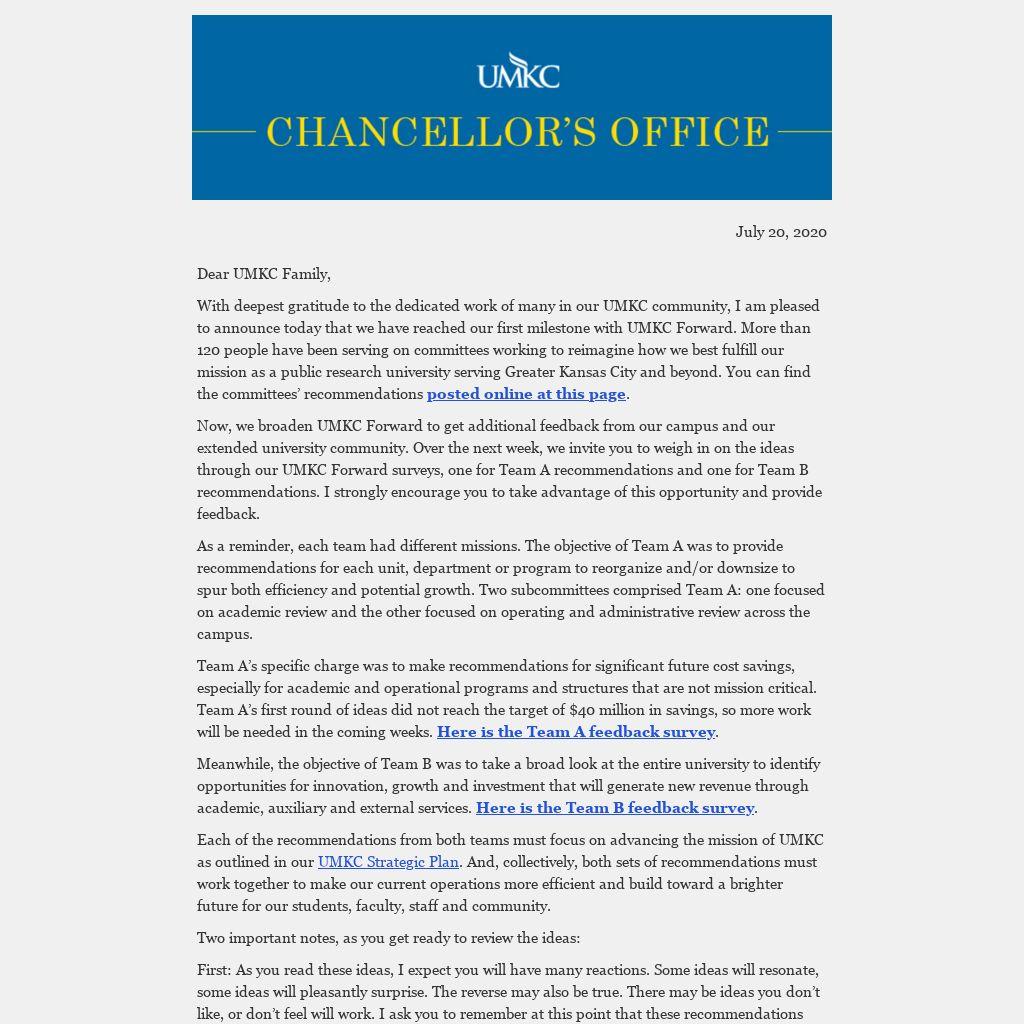 UMKC

CHANCELLOR'S OFFICE

July 20, 2020

Dear UMKC Family,

With deepest gratitude to the dedicated work of many in our UMKC community, I am pleased to announce today that we have reached our first milestone with UMKC Forward. More than 120 people have been serving on committees working to reimagine how we best fulfill our mission as a public research university serving Greater Kansas City and beyond. You can find the committees' recommendations posted online at this page.

Now, we broaden UMKC Forward to get additional feedback from our campus and our extended university community. Over the next week, we invite you to weigh in on the ideas through our UMKC Forward surveys, one for Team A recommendations and one for Team B recommendations. I strongly encourage you to take advantage of this opportunity and provide feedback.

As a reminder, each team had different missions. The objective of Team A was to provide recommendations for each unit, department or program to reorganize and/or downsize to spur both efficiency and potential growth. Two subcommittees comprised Team A: one focused on academic review and the other focused on operating and administrative review across the campus.

Team A's specific charge was to make recommendations for significant future cost savings, especially for academic and operational programs and structures that are not mission critical. Team A's first round of ideas did not reach the target of $40 million in savings, so more work will be needed in the coming weeks. Here is the Team A feedback survey.

Meanwhile, the objective of Team B was to take a broad look at the entire university to identify opportunities for innovation, growth and investment that will generate new revenue through academic, auxiliary and external services. Here is the Team B feedback survey.

Each of the recommendations from both teams must focus on advancing the mission of UMKC as outlined in our UMKC Strategic Plan. And, collectively, both sets of recommendations must work together to make our current operations more efficient and build toward a brighter future for our students, faculty, staff and community.

Two important notes, as you get ready to review the ideas:

First: As you read these ideas, I expect you will have many reactions. Some ideas will resonate, some ideas will pleasantly surprise. The reverse may also be true. There may be ideas you don't like, or don't feel will work. I ask you to remember at this point that these recommendations